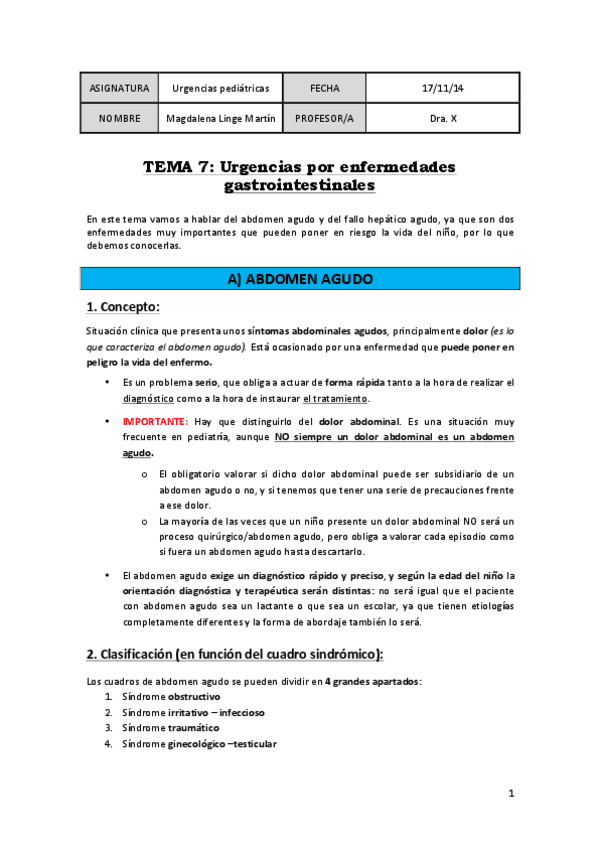 | ASIGNATURA | Urgencias pediátricas | FECHA | 17/11/14 |
|---|---|---|---|
| NOMBRE | Magdalena Linge Martín | PROFESOR/A | Dra. X |

TEMA 7: Urgencias por enfermedades gastrointestinales

En este tema vamos a hablar del abdomen agudo y del fallo hepático agudo, ya que son dos enfermedades muy importantes que pueden poner en riesgo la vida del niño, por lo que debemos conocerlas.

A) ABDOMEN AGUDO

1. Concepto:

Situación clínica que presenta unos síntomas abdominales agudos, principalmente dolor (es lo que caracteriza el abdomen agudo). Está ocasionado por una enfermedad que puede poner en peligro la vida del enfermo.

• Es un problema serio, que obliga a actuar de forma rápida tanto a la hora de realizar el diagnóstico como a la hora de instaurar el tratamiento.

• IMPORTANTE: Hay que distinguirlo del dolor abdominal. Es una situación muy frecuente en pediatría, aunque NO siempre un dolor abdominal es un abdomen agudo.

o El obligatorio valorar si dicho dolor abdominal puede ser subsidiario de un abdomen agudo o no, y si tenemos que tener una serie de precauciones frente a ese dolor.

o La mayoría de las veces que un niño presente un dolor abdominal NO será un proceso quirúrgico/abdomen agudo, pero obliga a valorar cada episodio como si fuera un abdomen agudo hasta descartarlo.

• El abdomen agudo exige un diagnóstico rápido y preciso, y según la edad del niño la orientación diagnóstica y terapéutica serán distintas: no será igual que el paciente con abdomen agudo sea un lactante o que sea un escolar, ya que tienen etiologías completamente diferentes y la forma de abordaje también lo será.

2. Clasificación (en función del cuadro sindrómico):

Los cuadros de abdomen agudo se pueden dividir en 4 grandes apartados:
1. Síndrome obstructivo
2. Síndrome irritativo – infeccioso
3. Síndrome traumático
4. Síndrome ginecológico –testicular

1